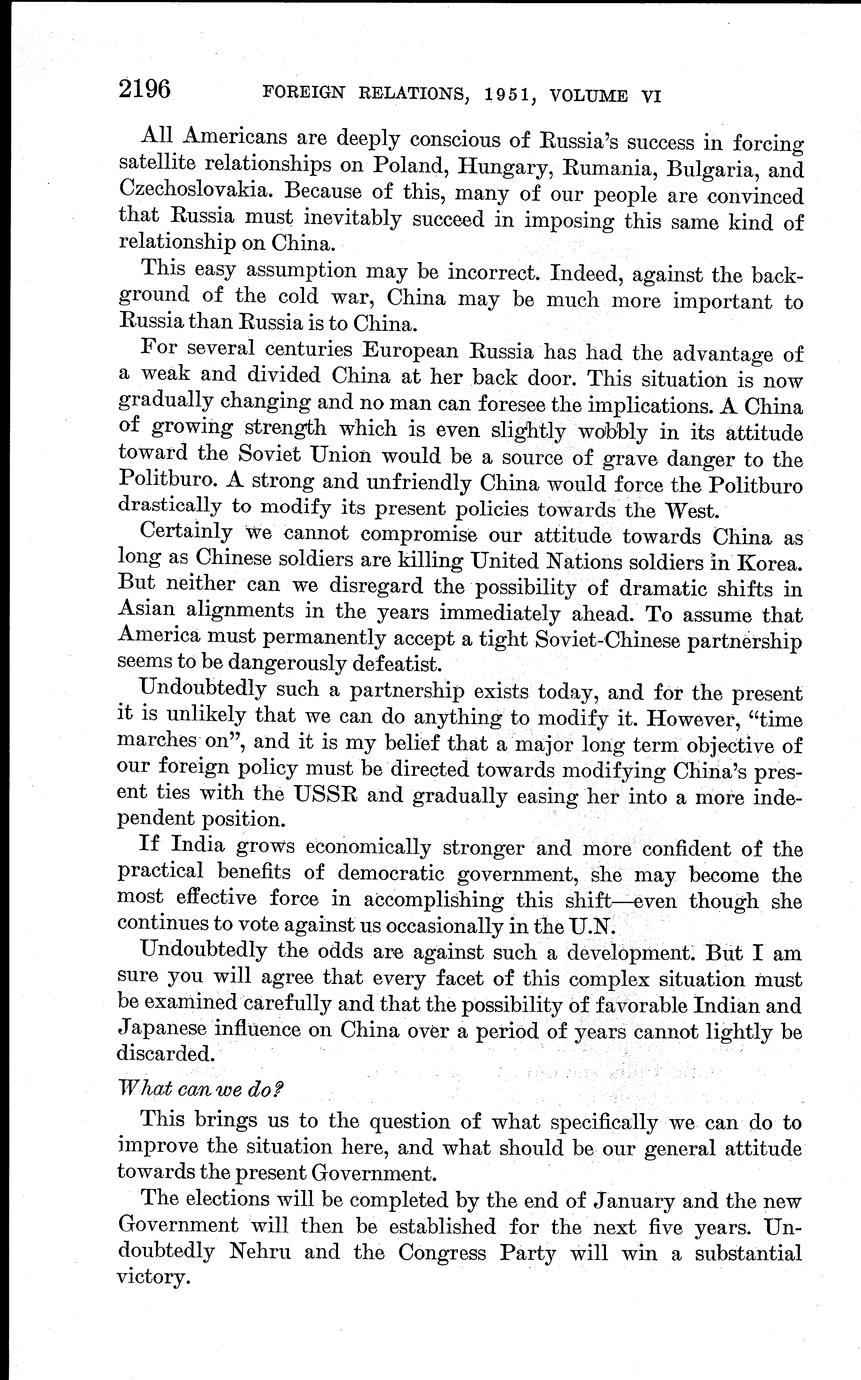 2196 FOREIGN RELATIONS, 1951, VOLUME VI

All Americans are deeply conscious of Russia's success in forcing satellite relationships on Poland, Hungary, Rumania, Bulgaria, and Czechoslovakia. Because of this, many of our people are convinced that Russia must inevitably succeed in imposing this same kind of relationship on China.

This easy assumption may be incorrect. Indeed, against the background of the cold war, China may be much more important to Russia than Russia is to China.

For several centuries European Russia has had the advantage of a weak and divided China at her back door. This situation is now gradually changing and no man can foresee the implications. A China of growing strength which is even slightly wobbly in its attitude toward the Soviet Union would be a source of grave danger to the Politburo. A strong and unfriendly China would force the Politburo drastically to modify its present policies towards the West.

Certainly we cannot compromise our attitude towards China as long as Chinese soldiers are killing United Nations soldiers in Korea. But neither can we disregard the possibility of dramatic shifts in Asian alignments in the years immediately ahead. To assume that America must permanently accept a tight Soviet-Chinese partnership seems to be dangerously defeatist.

Undoubtedly such a partnership exists today, and for the present it is unlikely that we can do anything to modify it. However, "time marches on", and it is my belief that a major long term objective of our foreign policy must be directed towards modifying China's present ties with the USSR and gradually easing her into a more independent position.

If India grows economically stronger and more confident of the practical benefits of democratic government, she may become the most effective force in accomplishing this shift—even though she continues to vote against us occasionally in the U.N.

Undoubtedly the odds are against such a development. But I am sure you will agree that every facet of this complex situation must be examined carefully and that the possibility of favorable Indian and Japanese influence on China over a period of years cannot lightly be discarded.

What can we do?

This brings us to the question of what specifically we can do to improve the situation here, and what should be our general attitude towards the present Government.

The elections will be completed by the end of January and the new Government will then be established for the next five years. Undoubtedly Nehru and the Congress Party will win a substantial victory.